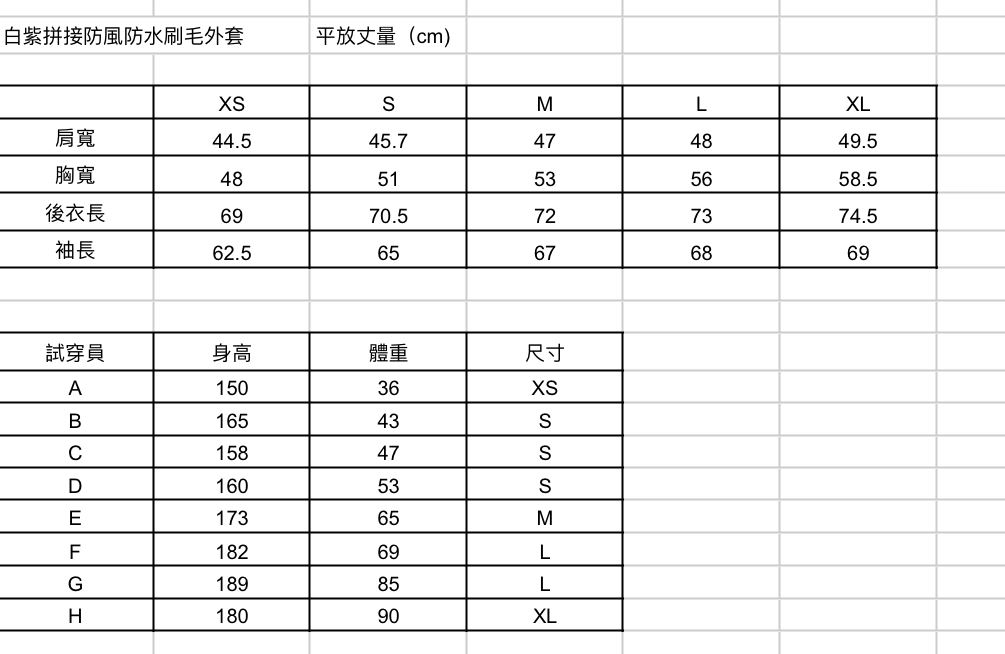 白紫拼接防風防水刷毛外套 平放丈量（cm）

|  | XS | S | M | L | XL |
|---|---|---|---|---|---|
| 肩寬 | 44.5 | 45.7 | 47 | 48 | 49.5 |
| 胸寬 | 48 | 51 | 53 | 56 | 58.5 |
| 後衣長 | 69 | 70.5 | 72 | 73 | 74.5 |
| 袖長 | 62.5 | 65 | 67 | 68 | 69 |

| 試穿員 | 身高 | 體重 | 尺寸 |
|---|---|---|---|
| A | 150 | 36 | XS |
| B | 165 | 43 | S |
| C | 158 | 47 | S |
| D | 160 | 53 | S |
| E | 173 | 65 | M |
| F | 182 | 69 | L |
| G | 189 | 85 | L |
| H | 180 | 90 | XL |